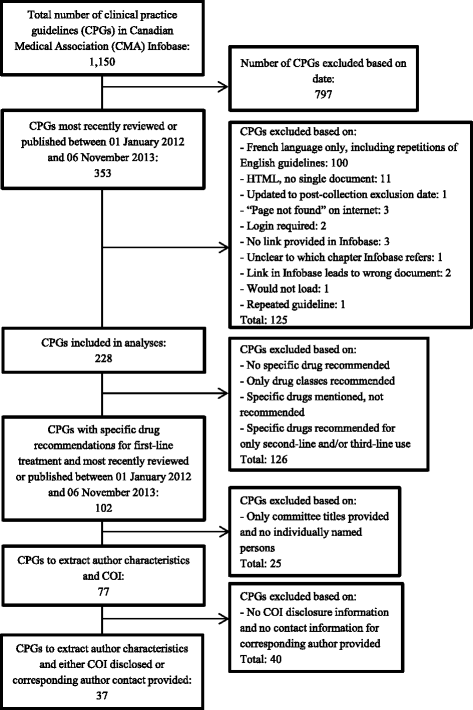 Total number of clinical practice guidelines (CPGs) in Canadian Medical Association (CMA) Infobase:
1,150

Number of CPGs excluded based on date:
797

CPGs most recently reviewed or published between 01 January 2012 and 06 November 2013:
353

CPGs excluded based on:
- French language only, including repetitions of English guidelines: 100
- HTML, no single document: 11
- Updated to post-collection exclusion date: 1
- "Page not found" on internet: 3
- Login required: 2
- No link provided in Infobase: 3
- Unclear to which chapter Infobase refers: 1
- Link in Infobase leads to wrong document: 2
- Would not load: 1
- Repeated guideline: 1
Total: 125

CPGs included in analyses:
228

CPGs excluded based on:
- No specific drug recommended
- Only drug classes recommended
- Specific drugs mentioned, not recommended
- Specific drugs recommended for only second-line and/or third-line use
Total: 126

CPGs with specific drug recommendations for first-line treatment and most recently reviewed or published between 01 January 2012 and 06 November 2013:
102

CPGs excluded based on:
- Only committee titles provided and no individually named persons
Total: 25

CPGs to extract author characteristics and COI:
77

CPGs excluded based on:
- No COI disclosure information and no contact information for corresponding author provided
Total: 40

CPGs to extract author characteristics and either COI disclosed or corresponding author contact provided:
37